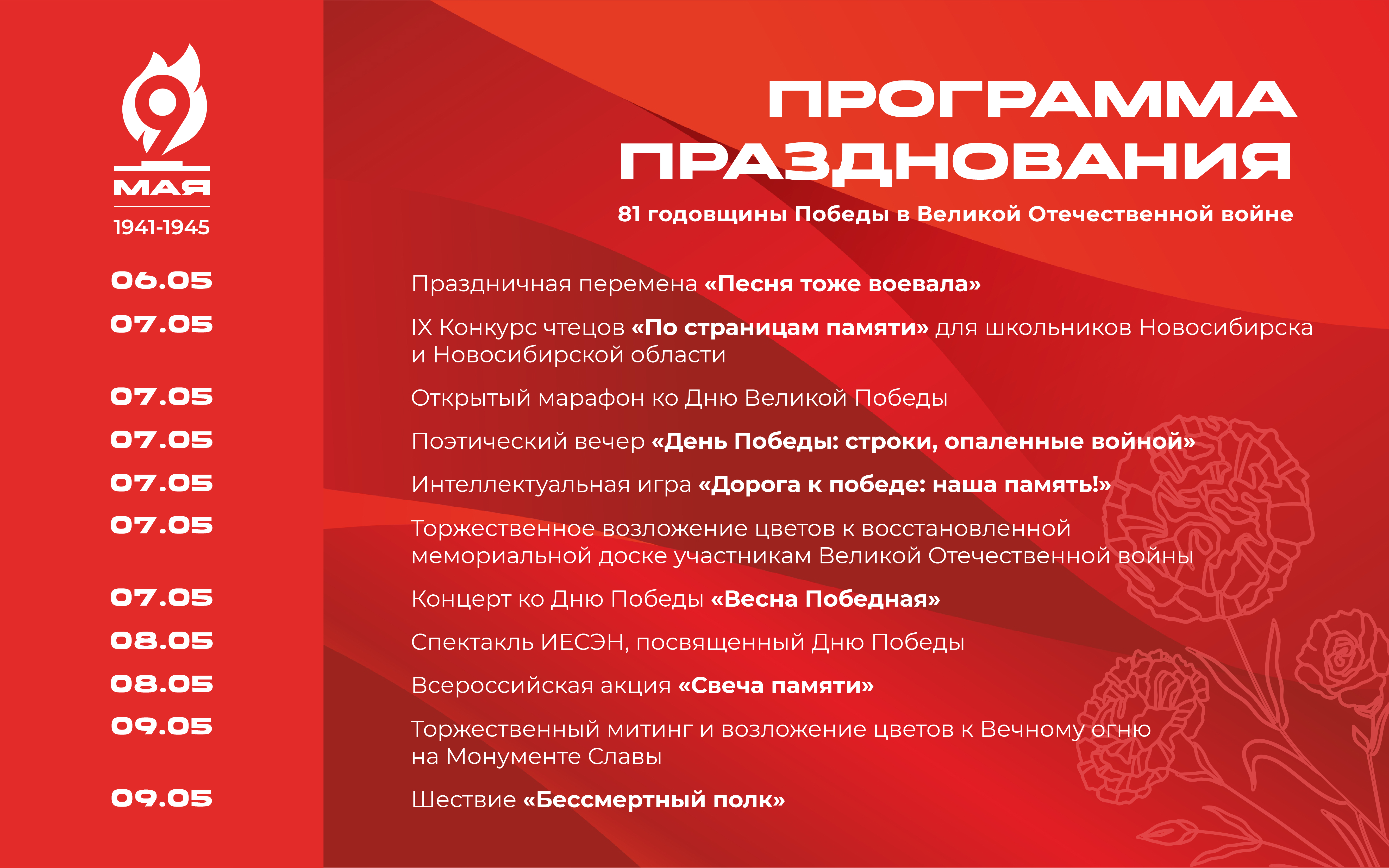 9 МАЯ
1941-1945

ПРОГРАММА ПРАЗДНОВАНИЯ
81 годовщины Победы в Великой Отечественной войне

06.05 Праздничная перемена «Песня тоже воевала»

07.05 IX Конкурс чтецов «По страницам памяти» для школьников Новосибирска и Новосибирской области

07.05 Открытый марафон ко Дню Великой Победы

07.05 Поэтический вечер «День Победы: строки, опаленные войной»

07.05 Интеллектуальная игра «Дорога к победе: наша память!»

07.05 Торжественное возложение цветов к восстановленной мемориальной доске участникам Великой Отечественной войны

07.05 Концерт ко Дню Победы «Весна Победная»

08.05 Спектакль ИЕСЭН, посвященный Дню Победы

08.05 Всероссийская акция «Свеча памяти»

09.05 Торжественный митинг и возложение цветов к Вечному огню на Монументе Славы

09.05 Шествие «Бессмертный полк»